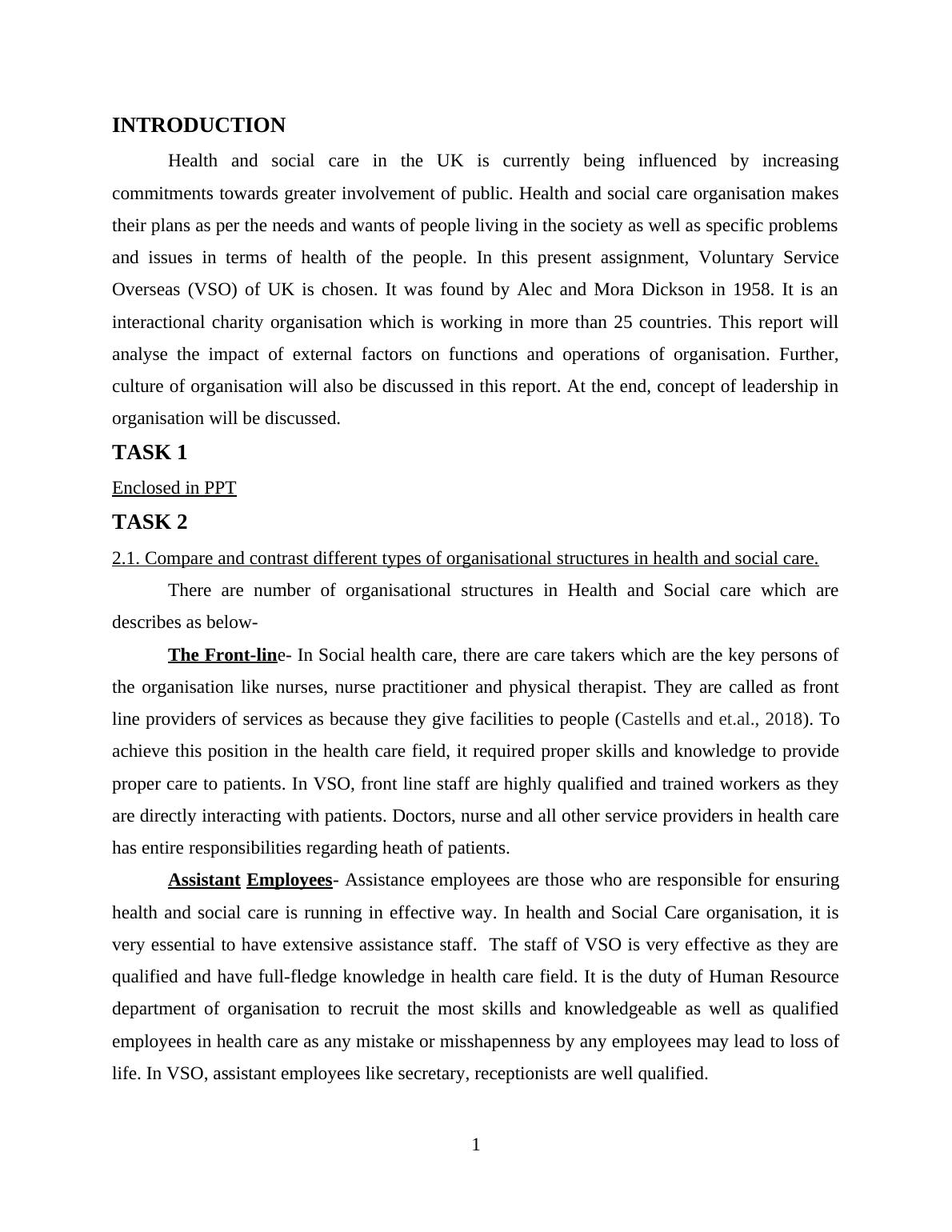 INTRODUCTION

Health and social care in the UK is currently being influenced by increasing commitments towards greater involvement of public. Health and social care organisation makes their plans as per the needs and wants of people living in the society as well as specific problems and issues in terms of health of the people. In this present assignment, Voluntary Service Overseas (VSO) of UK is chosen. It was found by Alec and Mora Dickson in 1958. It is an interactional charity organisation which is working in more than 25 countries. This report will analyse the impact of external factors on functions and operations of organisation. Further, culture of organisation will also be discussed in this report. At the end, concept of leadership in organisation will be discussed.

TASK 1

Enclosed in PPT

TASK 2

2.1. Compare and contrast different types of organisational structures in health and social care.

There are number of organisational structures in Health and Social care which are describes as below-

The Front-line- In Social health care, there are care takers which are the key persons of the organisation like nurses, nurse practitioner and physical therapist. They are called as front line providers of services as because they give facilities to people (Castells and et.al., 2018). To achieve this position in the health care field, it required proper skills and knowledge to provide proper care to patients. In VSO, front line staff are highly qualified and trained workers as they are directly interacting with patients. Doctors, nurse and all other service providers in health care has entire responsibilities regarding heath of patients.

Assistant Employees- Assistance employees are those who are responsible for ensuring health and social care is running in effective way. In health and Social Care organisation, it is very essential to have extensive assistance staff. The staff of VSO is very effective as they are qualified and have full-fledge knowledge in health care field. It is the duty of Human Resource department of organisation to recruit the most skills and knowledgeable as well as qualified employees in health care as any mistake or misshapenness by any employees may lead to loss of life. In VSO, assistant employees like secretary, receptionists are well qualified.

1